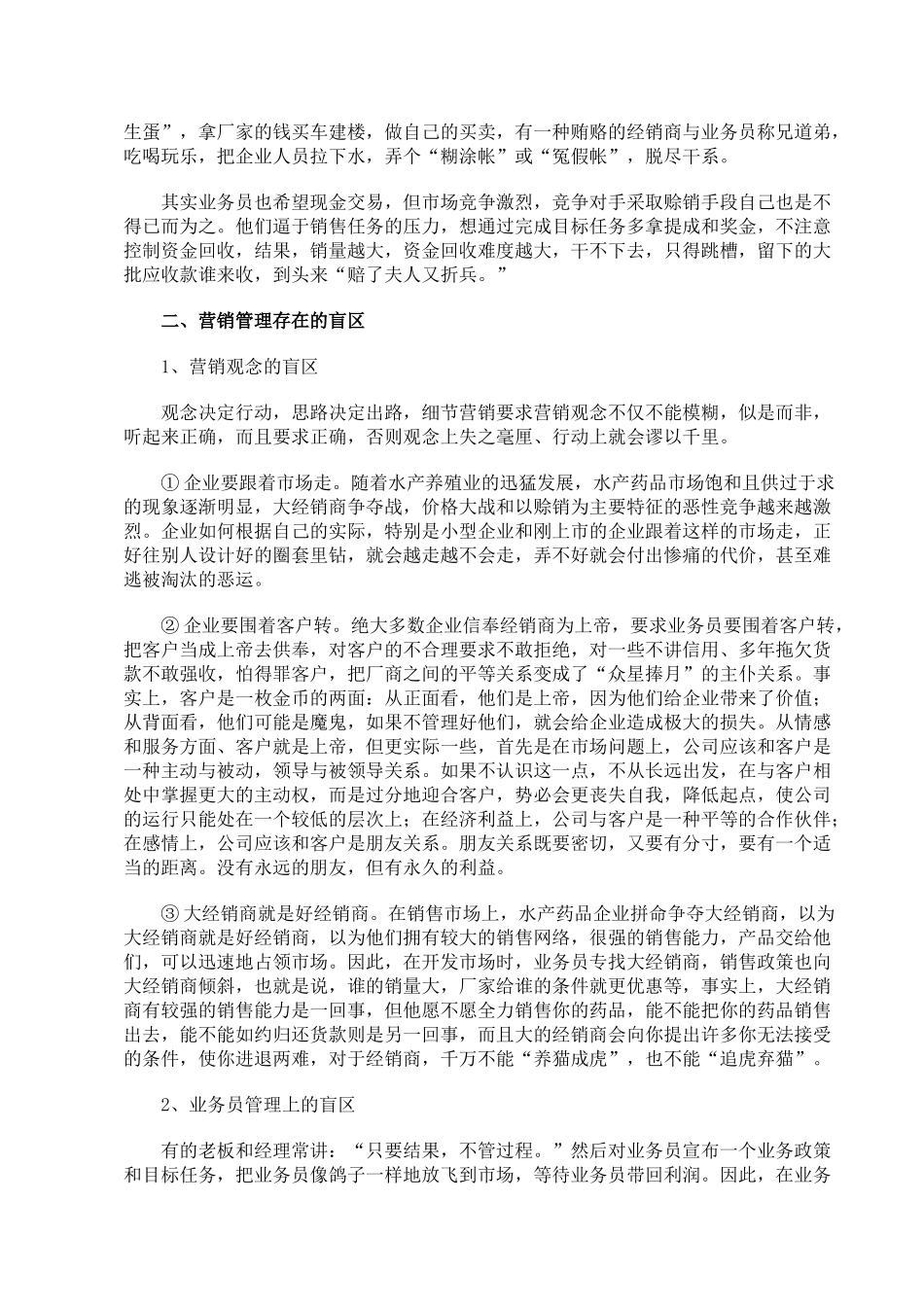 生蛋”，拿厂家的钱买车建楼，做自己的买卖，有一种贿赂的经销商与业务员称兄道弟，吃喝玩乐，把企业人员拉下水，弄个“糊涂帐”或“冤假帐”，脱尽干系。

其实业务员也希望现金交易，但市场竞争激烈，竞争对手采取赊销手段自己也是不得已而为之。他们逼于销售任务的压力，想通过完成目标任务多拿提成和奖金，不注意控制资金回收，结果，销量越大，资金回收难度越大，干不下去，只得跳槽，留下的大批应收款谁来收，到头来“赔了夫人又折兵。”

二、营销管理存在的盲区

1、营销观念的盲区

观念决定行动，思路决定出路，细节营销要求营销观念不仅不能模糊，似是而非，听起来正确，而且要求正确，否则观念上失之毫厘、行动上就会谬以千里。

① 企业要跟着市场走。随着水产养殖业的迅猛发展，水产药品市场饱和且供过于求的现象逐渐明显，大经销商争夺战，价格大战和以赊销为主要特征的恶性竞争越来越激烈。企业如何根据自己的实际，特别是小型企业和刚上市的企业跟着这样的市场走，正好往别人设计好的圈套里钻，就会越走越不会走，弄不好就会付出惨痛的代价，甚至难逃被淘汰的恶运。

② 企业要围着客户转。绝大多数企业信奉经销商为上帝，要求业务员要围着客户转，把客户当成上帝去供奉，对客户的不合理要求不敢拒绝，对一些不讲信用、多年拖欠货款不敢强收，怕得罪客户，把厂商之间的平等关系变成了“众星捧月”的主仆关系。事实上，客户是一枚金币的两面：从正面看，他们是上帝，因为他们给企业带来了价值；从背面看，他们可能是魔鬼，如果不管理好他们，就会给企业造成极大的损失。从情感和服务方面、客户就是上帝，但更实际一些，首先是在市场问题上，公司应该和客户是一种主动与被动，领导与被领导关系。如果不认识这一点，不从长远出发，在与客户相处中掌握更大的主动权，而是过分地迎合客户，势必会更丧失自我，降低起点，使公司的运行只能处在一个较低的层次上；在经济利益上，公司与客户是一种平等的合作伙伴；在感情上，公司应该和客户是朋友关系。朋友关系既要密切，又要有分寸，要有一个适当的距离。没有永远的朋友，但有永久的利益。

③ 大经销商就是好经销商。在销售市场上，水产药品企业拼命争夺大经销商，以为大经销商就是好经销商，以为他们拥有较大的销售网络，很强的销售能力，产品交给他们，可以迅速地占领市场。因此，在开发市场时，业务员专找大经销商，销售政策也向大经销商倾斜，也就是说，谁的销量大，厂家给谁的条件就更优惠等，事实上，大经销商有较强的销售能力是一回事，但他愿不愿全力销售你的药品，能不能把你的药品销售出去，能不能如约归还货款则是另一回事，而且大的经销商会向你提出许多你无法接受的条件，使你进退两难，对于经销商，千万不能“养猫成虎”，也不能“追虎弃猫”。

2、业务员管理上的盲区

有的老板和经理常讲：“只要结果，不管过程。”然后对业务员宣布一个业务政策和目标任务，把业务员像鸽子一样地放飞到市场，等待业务员带回利润。因此，在业务